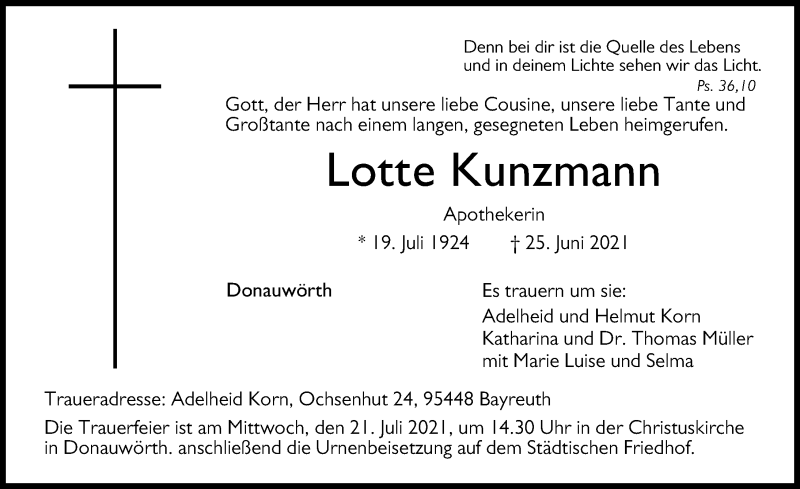 Denn bei dir ist die Quelle des Lebens und in deinem Lichte sehen wir das Licht.
Ps. 36,10

Gott, der Herr hat unsere liebe Cousine, unsere liebe Tante und Großtante nach einem langen, gesegneten Leben heimgerufen.

Lotte Kunzmann

Apothekerin

* 19. Juli 1924 † 25. Juni 2021

Donauwörth

Es trauern um sie:
Adelheid und Helmut Korn
Katharina und Dr. Thomas Müller
mit Marie Luise und Selma

Traueradresse: Adelheid Korn, Ochsenhut 24, 95448 Bayreuth

Die Trauerfeier ist am Mittwoch, den 21. Juli 2021, um 14.30 Uhr in der Christuskirche in Donauwörth. anschließend die Urnenbeisetzung auf dem Städtischen Friedhof.